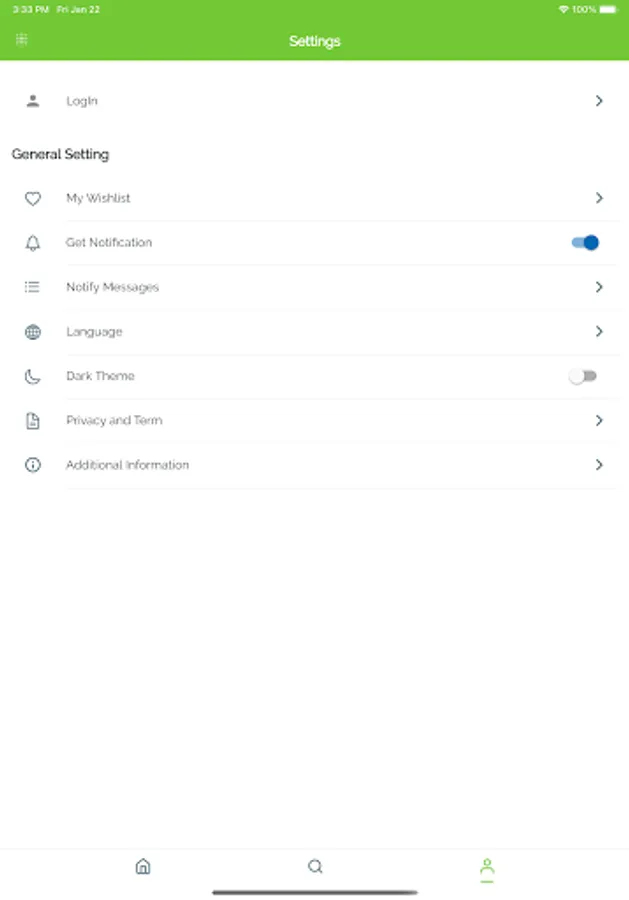 3:33 PM Fri Jan 22
100%

Settings

Login

General Setting

My Wishlist

Get Notification

Notify Messages

Language

Dark Theme

Privacy and Term

Additional Information